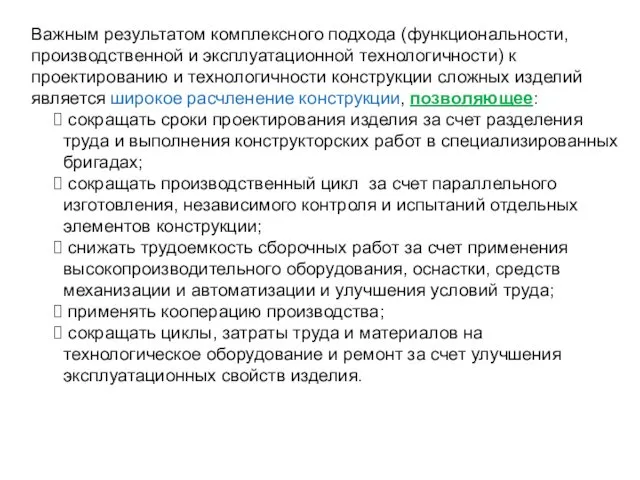 Важным результатом комплексного подхода (функциональности, производственной и эксплуатационной технологичности) к проектированию и технологичности конструкции сложных изделий является широкое расчленение конструкции, позволяющее:

 сокращать сроки проектирования изделия за счет разделения труда и выполнения конструкторских работ в специализированных бригадах;
 сокращать производственный цикл за счет параллельного изготовления, независимого контроля и испытаний отдельных элементов конструкции;
 снижать трудоемкость сборочных работ за счет применения высокопроизводительного оборудования, оснастки, средств механизации и автоматизации и улучшения условий труда;
 применять кооперацию производства;
 сокращать циклы, затраты труда и материалов на технологическое оборудование и ремонт за счет улучшения эксплуатационных свойств изделия.